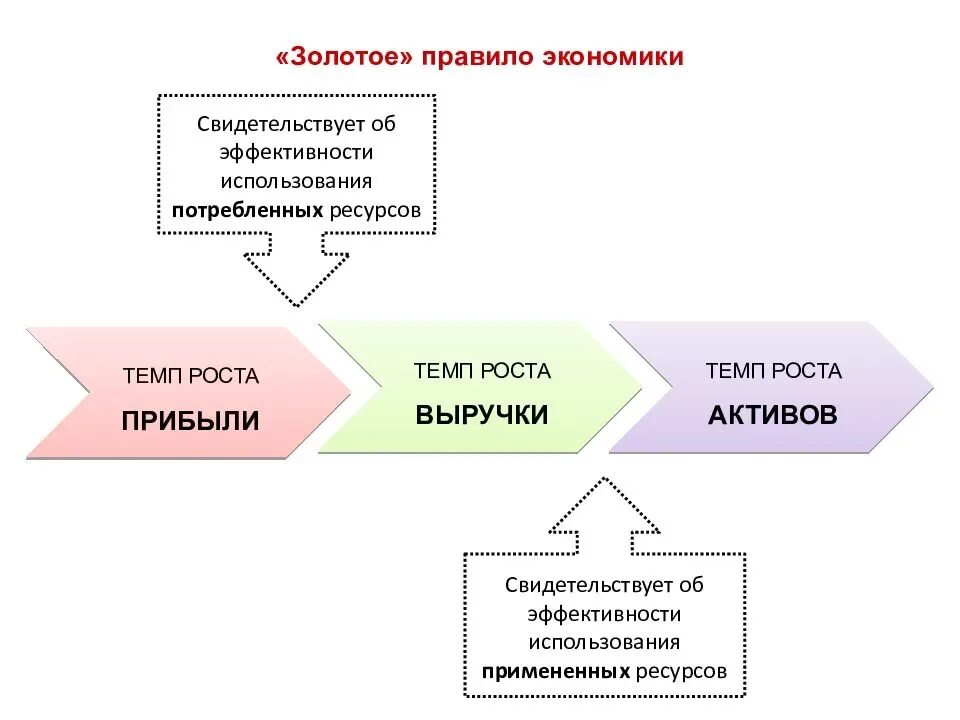 «Золотое» правило экономики

Свидетельствует об эффективности использования потребленных ресурсов

ТЕМП РОСТА
ПРИБЫЛИ

ТЕМП РОСТА
ВЫРУЧКИ

ТЕМП РОСТА
АКТИВОВ

Свидетельствует об эффективности использования примененных ресурсов